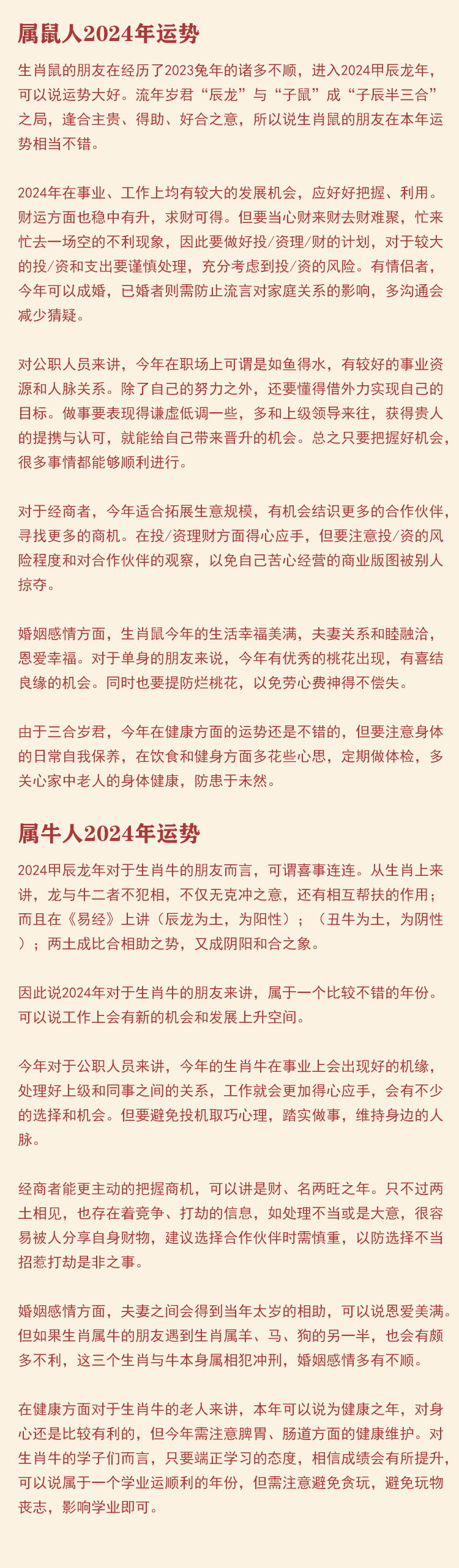 属鼠人2024年运势

生肖鼠的朋友在经历了2023兔年的诸多不顺，进入2024甲辰龙年，可以说运势大好。流年岁君“辰龙”与“子鼠”成“子辰半三合”之局，逢合主贵、得助、好合之意，所以说生肖鼠的朋友在本年运势相当不错。

2024年在事业、工作上均有较大的发展机会，应好好把握、利用。财运方面也稳中有升，求财可得。但要当心财来财去财难聚，忙来忙去一场空的不利现象，因此要做好投/资理/财的计划，对于较大的投/资和支出要谨慎处理，充分考虑到投/资的风险。有情侣者，今年可以成婚，已婚者则需防止流言对家庭关系的影响，多沟通会减少猜疑。

对公职人员来讲，今年在职场上可谓是如鱼得水，有较好的事业资源和人脉关系。除了自己的努力之外，还要懂得借外力实现自己的目标。做事要表现得谦虚低调一些，多和上级领导来往，获得贵人的提携与认可，就能给自己带来晋升的机会。总之只要把握好机会，很多事情都能够顺利进行。

对于经商者，今年适合拓展生意规模，有机会结识更多的合作伙伴，寻找更多的商机。在投/资理财方面得心应手，但要注意投/资的风险程度和对合作伙伴的观察，以免自己苦心经营的商业版图被别人掠夺。

婚姻感情方面，生肖鼠今年的生活幸福美满，夫妻关系和睦融洽，恩爱幸福。对于单身的朋友来说，今年有优秀的桃花出现，有喜结良缘的机会。同时也要提防烂桃花，以免劳心费神得不偿失。

由于三合岁君，今年在健康方面的运势还是不错的，但要注意身体的日常自我保养，在饮食和健身方面多花些心思，定期做体检，多关心家中老人的身体健康，防患于未然。

属牛人2024年运势

2024甲辰龙年对于生肖牛的朋友而言，可谓喜事连连。从生肖上来讲，龙与牛二者不犯相，不仅无克冲之意，还有相互帮扶的作用；而且在《易经》上讲（辰龙为土，为阳性）；（丑牛为土，为阴性）；两土成比合相助之势，又成阴阳和合之象。

因此说2024年对于生肖牛的朋友来讲，属于一个比较不错的年份。可以说工作上会有新的机会和发展上升空间。

今年对于公职人员来讲，今年的生肖牛在事业上会出现好的机缘，处理好上级和同事之间的关系，工作就会更加得心应手，会有不少的选择和机会。但要避免投机取巧心理，踏实做事，维持身边的人脉。

经商者能更主动的把握商机，可以讲是财、名两旺之年。只不过两土相见，也存在着竞争、打劫的信息，如处理不当或是大意，很容易被人分享自身财物，建议选择合作伙伴时需慎重，以防选择不当招惹打劫是非之事。

婚姻感情方面，夫妻之间会得到当年太岁的相助，可以说恩爱美满。但如果生肖属牛的朋友遇到生肖属羊、马、狗的另一半，也会有颇多不利，这三个生肖与牛本身属相犯冲刑，婚姻感情多有不顺。

在健康方面对于生肖牛的老人来讲，本年可以说为健康之年，对身心还是比较有利的，但今年需注意脾胃、肠道方面的健康维护。对生肖牛的学子们而言，只要端正学习的态度，相信成绩会有所提升，可以说属于一个学业运顺利的年份，但需注意避免贪玩，避免玩物丧志，影响学业即可。